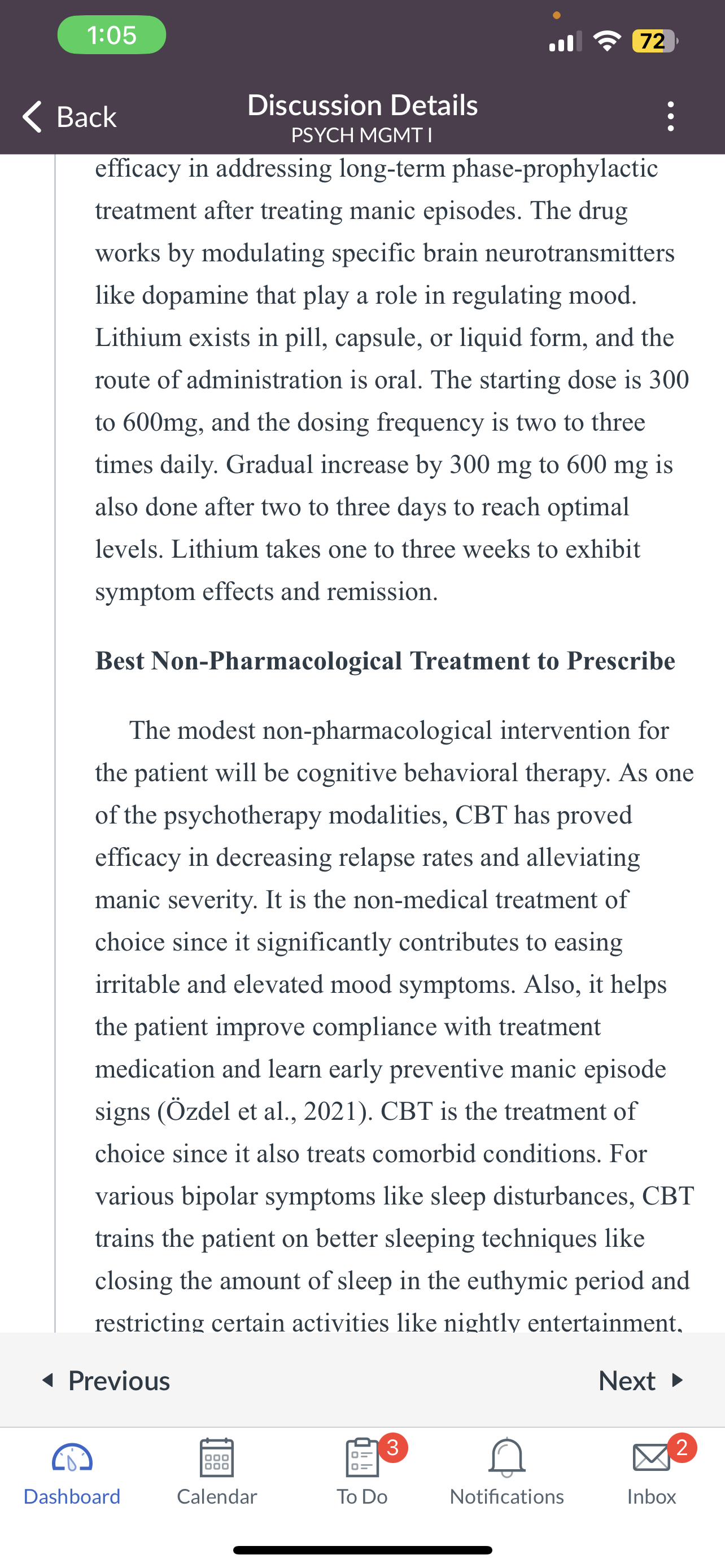 1:05

72

Back

Discussion Details
PSYCH MGMT I

efficacy in addressing long-term phase-prophylactic treatment after treating manic episodes. The drug works by modulating specific brain neurotransmitters like dopamine that play a role in regulating mood. Lithium exists in pill, capsule, or liquid form, and the route of administration is oral. The starting dose is 300 to 600mg, and the dosing frequency is two to three times daily. Gradual increase by 300 mg to 600 mg is also done after two to three days to reach optimal levels. Lithium takes one to three weeks to exhibit symptom effects and remission.

Best Non-Pharmacological Treatment to Prescribe

The modest non-pharmacological intervention for the patient will be cognitive behavioral therapy. As one of the psychotherapy modalities, CBT has proved efficacy in decreasing relapse rates and alleviating manic severity. It is the non-medical treatment of choice since it significantly contributes to easing irritable and elevated mood symptoms. Also, it helps the patient improve compliance with treatment medication and learn early preventive manic episode signs (Özdel et al., 2021). CBT is the treatment of choice since it also treats comorbid conditions. For various bipolar symptoms like sleep disturbances, CBT trains the patient on better sleeping techniques like closing the amount of sleep in the euthymic period and restricting certain activities like nightly entertainment,

Previous

Next

Dashboard

Calendar

3

To Do

Notifications

2

Inbox